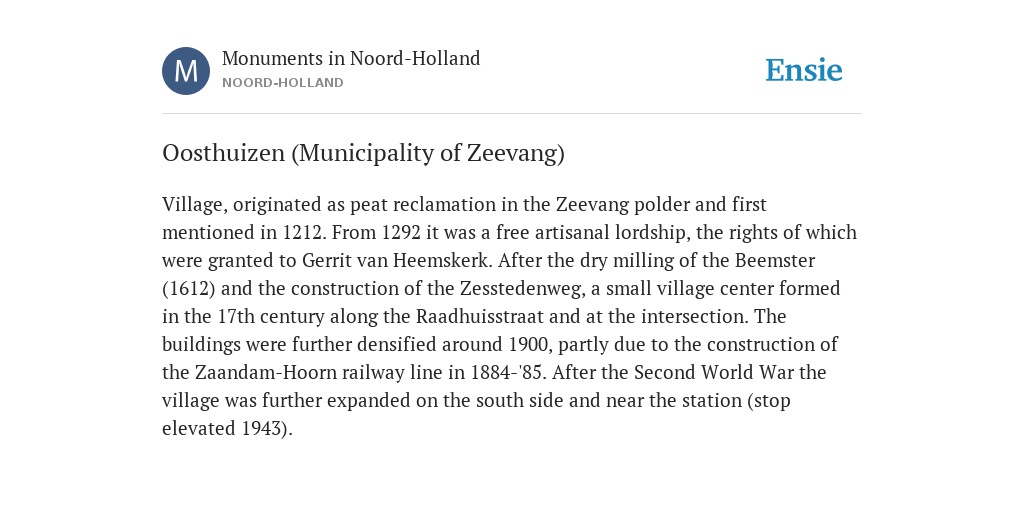 M

Monuments in Noord-Holland
NOORD-HOLLAND

Ensie

Oosthuizen (Municipality of Zeevang)

Village, originated as peat reclamation in the Zeevang polder and first mentioned in 1212. From 1292 it was a free artisanal lordship, the rights of which were granted to Gerrit van Heemskerk. After the dry milling of the Beemster (1612) and the construction of the Zesstedenweg, a small village center formed in the 17th century along the Raadhuisstraat and at the intersection. The buildings were further densified around 1900, partly due to the construction of the Zaandam-Hoorn railway line in 1884-'85. After the Second World War the village was further expanded on the south side and near the station (stop elevated 1943).